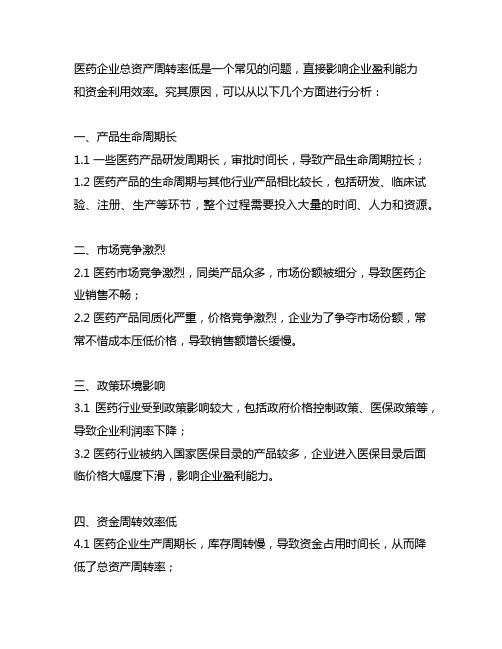 医药企业总资产周转率低是一个常见的问题，直接影响企业盈利能力和资金利用效率。究其原因，可以从以下几个方面进行分析：

一、产品生命周期长

1.1 一些医药产品研发周期长，审批时间长，导致产品生命周期拉长；

1.2 医药产品的生命周期与其他行业产品相比较长，包括研发、临床试验、注册、生产等环节，整个过程需要投入大量的时间、人力和资源。

二、市场竞争激烈

2.1 医药市场竞争激烈，同类产品众多，市场份额被细分，导致医药企业销售不畅；

2.2 医药产品同质化严重，价格竞争激烈，企业为了争夺市场份额，常常不惜成本压低价格，导致销售额增长缓慢。

三、政策环境影响

3.1 医药行业受到政策影响较大，包括政府价格控制政策、医保政策等，导致企业利润率下降；

3.2 医药行业被纳入国家医保目录的产品较多，企业进入医保目录后面临价格大幅度下滑，影响企业盈利能力。

四、资金周转效率低

4.1 医药企业生产周期长，库存周转慢，导致资金占用时间长，从而降低了总资产周转率；